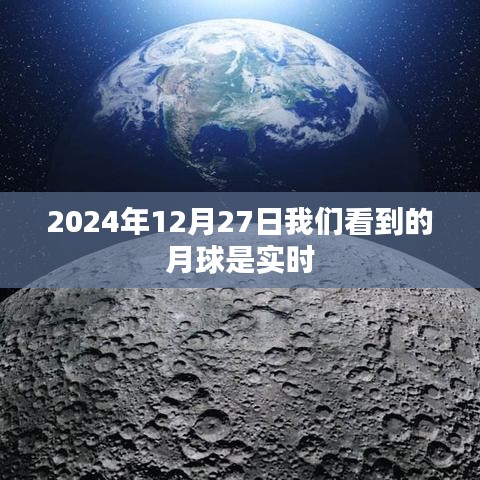 2024年12月27日我们看到的月球是实时